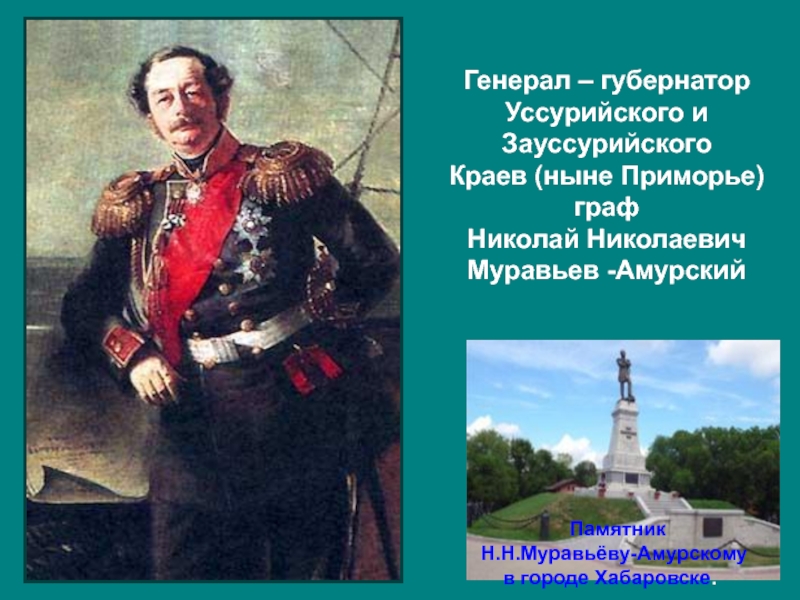 Генерал – губернатор Уссурийского и Зауссурийского Краев (ныне Приморье) граф Николай Николаевич Муравьев -Амурский

Памятник Н.Н.Муравьёву-Амурскому в городе Хабаровске.